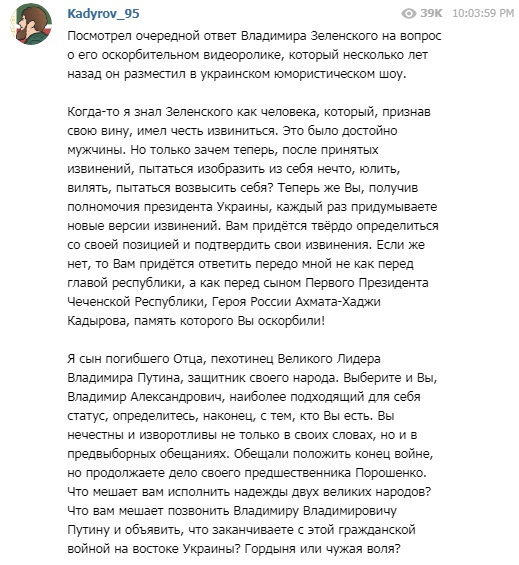 Kadyrov_95

39K 10:03:59 PM

Посмотрел очередной ответ Владимира Зеленского на вопрос о его оскорбительном видеоролике, который несколько лет назад он разместил в украинском юмористическом шоу.

Когда-то я знал Зеленского как человека, который, признав свою вину, имел честь извиниться. Это было достойно мужчины. Но только зачем теперь, после принятых извинений, пытаться изобразить из себя нечто, юлить, вилять, пытаться возвысить себя? Теперь же Вы, получив полномочия президента Украины, каждый раз придумываете новые версии извинений. Вам придётся твёрдо определиться со своей позицией и подтвердить свои извинения. Если же нет, то Вам придётся ответить передо мной не как перед главой республики, а как перед сыном Первого Президента Чеченской Республики, Героя России Ахмата-Хаджи Кадырова, память которого Вы оскорбили!

Я сын погибшего Отца, пехотинец Великого Лидера Владимира Путина, защитник своего народа. Выберите и Вы, Владимир Александрович, наиболее подходящий для себя статус, определитесь, наконец, с тем, кто Вы есть. Вы нечестны и изворотливы не только в своих словах, но и в предвыборных обещаниях. Обещали положить конец войне, но продолжаете дело своего предшественника Порошенко. Что мешает вам исполнить надежды двух великих народов? Что вам мешает позвонить Владимиру Владимировичу Путину и объявить, что заканчиваете с этой гражданской войной на востоке Украины? Гордыня или чужая воля?